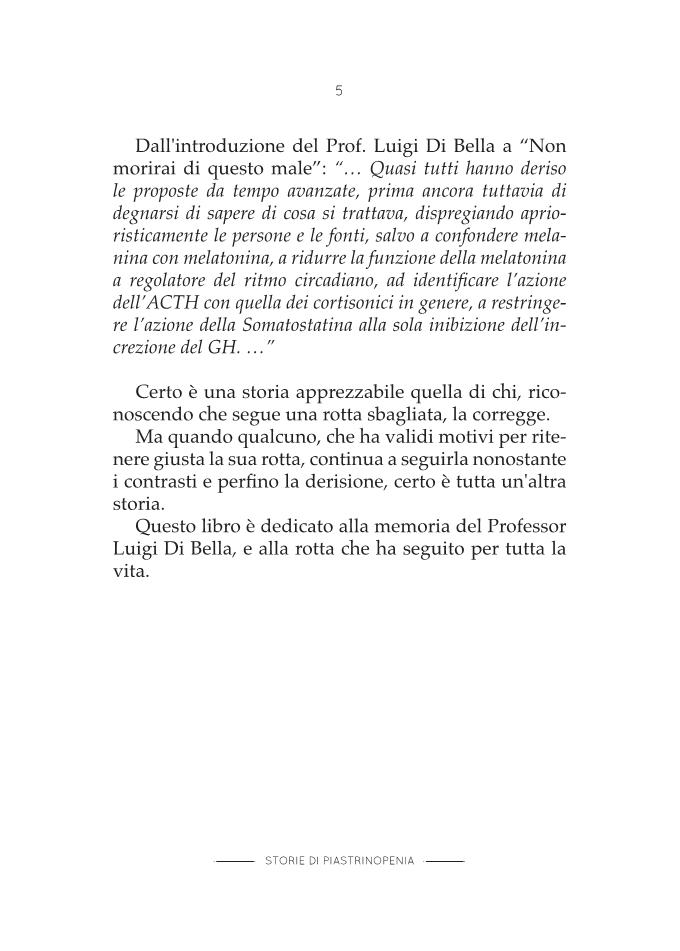 5

Dall'introduzione del Prof. Luigi Di Bella a “Non morirai di questo male”: “… Quasi tutti hanno deriso le proposte da tempo avanzate, prima ancora tuttavia di degnarsi di sapere di cosa si trattava, dispregiando aprioristicamente le persone e le fonti, salvo a confondere melanina con melatonina, a ridurre la funzione della melatonina a regolatore del ritmo circadiano, ad identificare l’azione dell’ACTH con quella dei cortisonici in genere, a restringere l’azione della Somatostatina alla sola inibizione dell’increzione del GH. …”

Certo è una storia apprezzabile quella di chi, riconoscendo che segue una rotta sbagliata, la corregge.

Ma quando qualcuno, che ha validi motivi per ritenere giusta la sua rotta, continua a seguirla nonostante i contrasti e perfino la derisione, certo è tutta un'altra storia.

Questo libro è dedicato alla memoria del Professor Luigi Di Bella, e alla rotta che ha seguito per tutta la vita.

STORIE DI PIASTRINOPENIA